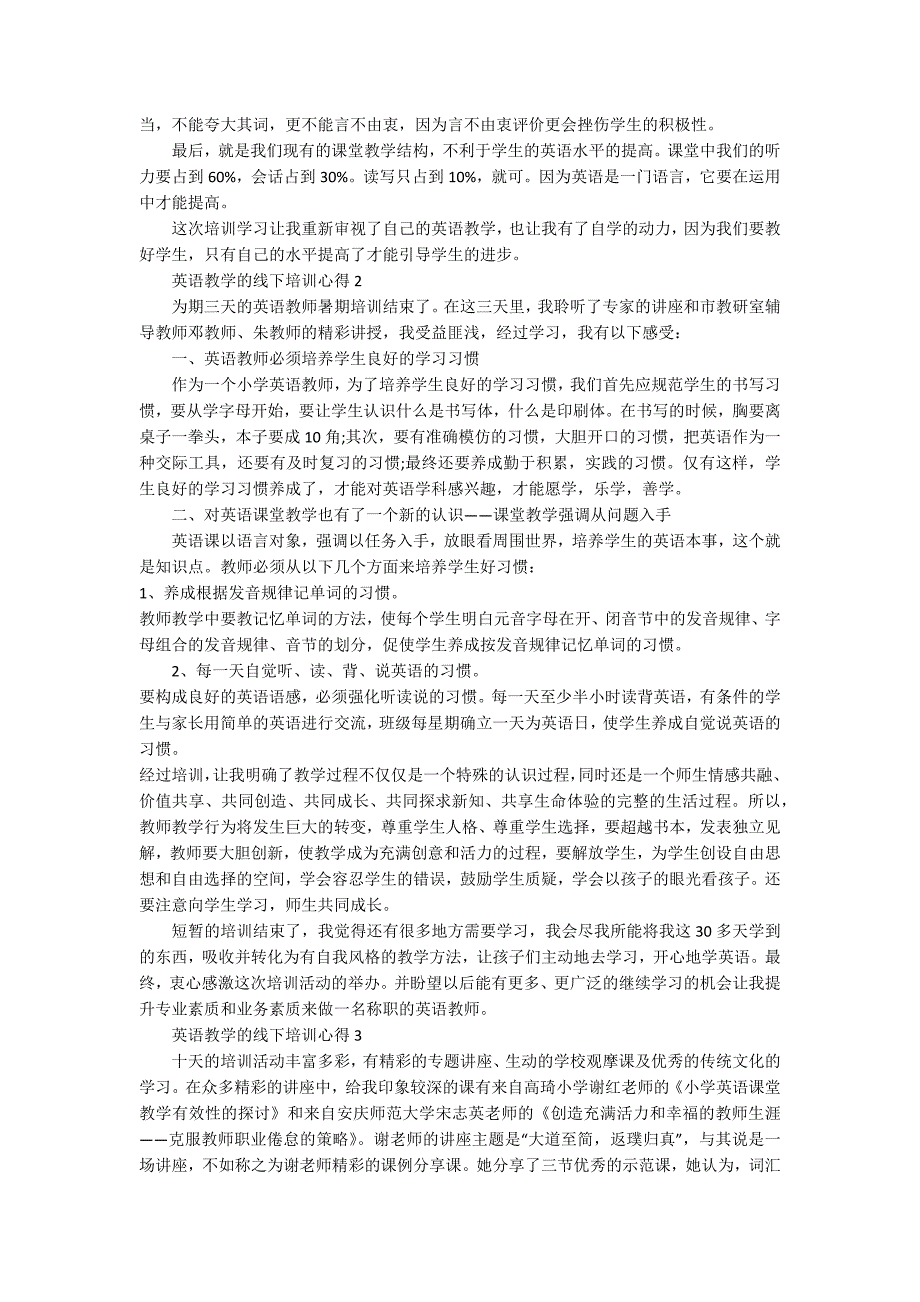 当，不能夸大其词，更不能言不由衷，因为言不由衷评价更会挫伤学生的积极性。

最后，就是我们现有的课堂教学结构，不利于学生的英语水平的提高。课堂中我们的听力要占到 60%，会话占到 30%。读写只占到 10%，就可。因为英语是一门语言，它要在运用中才能提高。

这次培训学习让我重新审视了自己的英语教学，也让我有了自学的动力，因为我们要教好学生，只有自己的水平提高了才能引导学生的进步。

英语教学的线下培训心得 2

为期三天的英语教师暑期培训结束了。在这三天里，我聆听了专家的讲座和市教研室辅导教师邓教师、朱教师的精彩讲授，我受益匪浅，经过学习，我有以下感受：

一、英语教师必须培养学生良好的学习习惯

作为一个小学英语教师，为了培养学生良好的学习习惯，我们首先应规范学生的书写习惯，要从学字母开始，要让学生认识什么是书写体，什么是印刷体。在书写的时候，胸要离桌子一拳头，本子要成 10 角;其次，要有准确模仿的习惯，大胆开口的习惯，把英语作为一种交际工具，还要有及时复习的习惯;最终还要养成勤于积累，实践的习惯。仅有这样，学生良好的学习习惯养成了，才能对英语学科感兴趣，才能愿学，乐学，善学。

二、对英语课堂教学也有了一个新的认识——课堂教学强调从问题入手

英语课以语言对象，强调以任务入手，放眼看周围世界，培养学生的英语本事，这个就是知识点。教师必须从以下几个方面来培养学生好习惯：

1、养成根据发音规律记单词的习惯。

教师教学中要教记忆单词的方法，使每个学生明白元音字母在开、闭音节中的发音规律、字母组合的发音规律、音节的划分，促使学生养成按发音规律记忆单词的习惯。

2、每一天自觉听、读、背、说英语的习惯。

要构成良好的英语语感，必须强化听读说的习惯。每一天至少半小时读背英语，有条件的学生与家长用简单的英语进行交流，班级每星期确立一天为英语日，使学生养成自觉说英语的习惯。

经过培训，让我明确了教学过程不仅仅是一个特殊的认识过程，同时还是一个师生情感共融、价值共享、共同创造、共同成长、共同探求新知、共享生命体验的完整的生活过程。所以，教师教学行为将发生巨大的转变，尊重学生人格、尊重学生选择，要超越书本，发表独立见解，教师要大胆创新，使教学成为充满创意和活力的过程，要解放学生，为学生创设自由思想和自由选择的空间，学会容忍学生的错误，鼓励学生质疑，学会以孩子的眼光看孩子。还要注意向学生学习，师生共同成长。

短暂的培训结束了，我觉得还有很多地方需要学习，我会尽我所能将我这 30 多天学到的东西，吸收并转化为有自我风格的教学方法，让孩子们主动地去学习，开心地学英语。最终，衷心感激这次培训活动的举办。并盼望以后能有更多、更广泛的继续学习的机会让我提升专业素质和业务素质来做一名称职的英语教师。

英语教学的线下培训心得 3

十天的培训活动丰富多彩，有精彩的专题讲座、生动的学校观摩课及优秀的传统文化的学习。在众多精彩的讲座中，给我印象较深的课有来自高琦小学谢红老师的《小学英语课堂教学有效性的探讨》和来自安庆师范大学宋志英老师的《创造充满活力和幸福的教师生涯——克服教师职业倦怠的策略》。谢老师的讲座主题是“大道至简，返璞归真”，与其说是一场讲座，不如称之为谢老师精彩的课例分享课。她分享了三节优秀的示范课，她认为，词汇